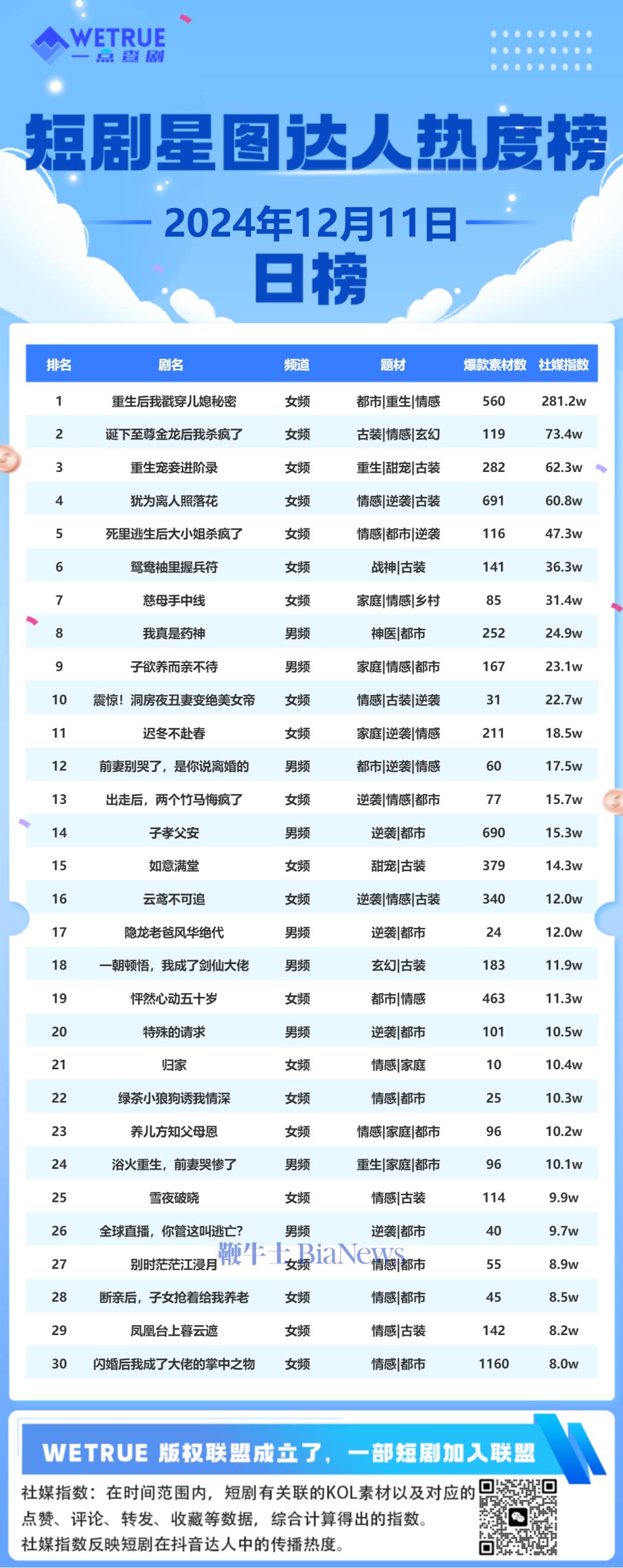 WETRUE
一点查剧

短剧星图达人热度榜

2024年12月11日
日榜

| 排名 | 剧名 | 频道 | 题材 | 爆款素材数 | 社媒指数 |
|---|---|---|---|---|---|
| 1 | 重生后我戳穿儿媳秘密 | 女频 | 都市\|重生\|情感 | 560 | 281.2w |
| 2 | 诞下至尊金龙后我杀疯了 | 女频 | 古装\|情感\|玄幻 | 119 | 73.4w |
| 3 | 重生宠妾进阶录 | 女频 | 重生\|甜宠\|古装 | 282 | 62.3w |
| 4 | 犹为离人照落花 | 女频 | 情感\|逆袭\|古装 | 691 | 60.8w |
| 5 | 死里逃生后大小姐杀疯了 | 女频 | 情感\|都市\|逆袭 | 116 | 47.3w |
| 6 | 鸳鸯袖里握兵符 | 女频 | 战神\|古装 | 141 | 36.3w |
| 7 | 慈母手中线 | 女频 | 家庭\|情感\|乡村 | 85 | 31.4w |
| 8 | 我真是药神 | 男频 | 神医\|都市 | 252 | 24.9w |
| 9 | 子欲养而亲不待 | 男频 | 家庭\|情感\|都市 | 167 | 23.1w |
| 10 | 震惊！洞房夜丑妻变绝美女帝 | 女频 | 情感\|古装\|逆袭 | 31 | 22.7w |
| 11 | 迟冬不赴春 | 女频 | 家庭\|逆袭\|情感 | 211 | 18.5w |
| 12 | 前妻别哭了，是你说离婚的 | 男频 | 都市\|逆袭\|情感 | 60 | 17.5w |
| 13 | 出走后，两个竹马悔疯了 | 女频 | 逆袭\|情感\|都市 | 77 | 15.7w |
| 14 | 子孝父安 | 男频 | 逆袭\|都市 | 690 | 15.3w |
| 15 | 如意满堂 | 女频 | 甜宠\|古装 | 379 | 14.3w |
| 16 | 云鸢不可追 | 女频 | 逆袭\|情感\|古装 | 340 | 12.0w |
| 17 | 隐龙老爸风华绝代 | 男频 | 逆袭\|都市 | 24 | 12.0w |
| 18 | 一朝顿悟，我成了剑仙大佬 | 男频 | 玄幻\|古装 | 183 | 11.9w |
| 19 | 怦然心动五十岁 | 女频 | 都市\|情感 | 463 | 11.3w |
| 20 | 特殊的请求 | 男频 | 逆袭\|都市 | 101 | 10.5w |
| 21 | 归家 | 女频 | 情感\|家庭 | 10 | 10.4w |
| 22 | 绿茶小狼狗诱我情深 | 女频 | 情感\|都市 | 25 | 10.3w |
| 23 | 养儿方知父母恩 | 女频 | 情感\|家庭\|都市 | 96 | 10.2w |
| 24 | 浴火重生，前妻哭惨了 | 男频 | 重生\|家庭\|都市 | 96 | 10.1w |
| 25 | 雪夜破晓 | 女频 | 情感\|古装 | 114 | 9.9w |
| 26 | 全球直播，你管这叫逃亡? | 男频 | 逆袭\|都市 | 40 | 9.7w |
| 27 | 别时茫茫江浸月 | 女频 | 情感\|都市 | 55 | 8.9w |
| 28 | 断亲后，子女抢着给我养老 | 女频 | 情感\|都市 | 45 | 8.5w |
| 29 | 凤凰台上暮云遮 | 女频 | 情感\|古装 | 142 | 8.2w |
| 30 | 闪婚后我成了大佬的掌中之物 | 女频 | 情感\|都市 | 1160 | 8.0w |

鞭牛士 BiaNews

WETRUE 版权联盟成立了，一部短剧加入联盟

社媒指数：在时间范围内，短剧有关联的KOL素材以及对应的点赞、评论、转发、收藏等数据，综合计算得出的指数。
社媒指数反映短剧在抖音达人中的传播热度。